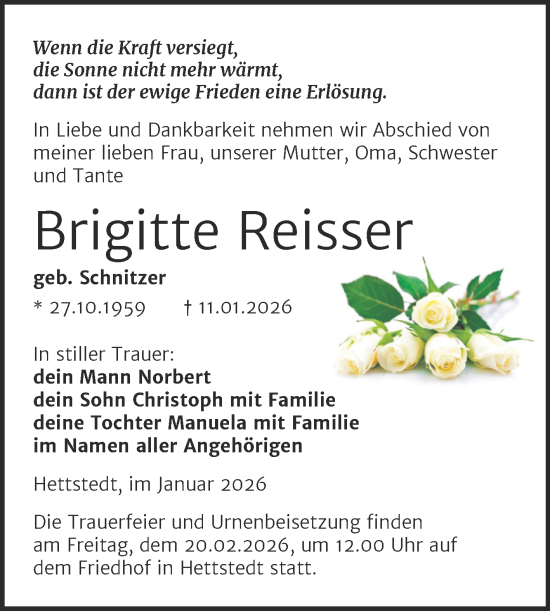 Wenn die Kraft versiegt,
die Sonne nicht mehr wärmt,
dann ist der ewige Frieden eine Erlösung.

In Liebe und Dankbarkeit nehmen wir Abschied von meiner lieben Frau, unserer Mutter, Oma, Schwester und Tante

Brigitte Reisser

geb. Schnitzer

* 27.10.1959 † 11.01.2026

In stiller Trauer:
dein Mann Norbert
dein Sohn Christoph mit Familie
deine Tochter Manuela mit Familie
im Namen aller Angehörigen

Hettstedt, im Januar 2026

Die Trauerfeier und Urnenbeisetzung finden am Freitag, dem 20.02.2026, um 12.00 Uhr auf dem Friedhof in Hettstedt statt.